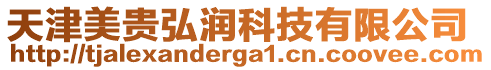 天津美贵弘润科技有限公司
http://tjalexanderga1.cn.coovee.com